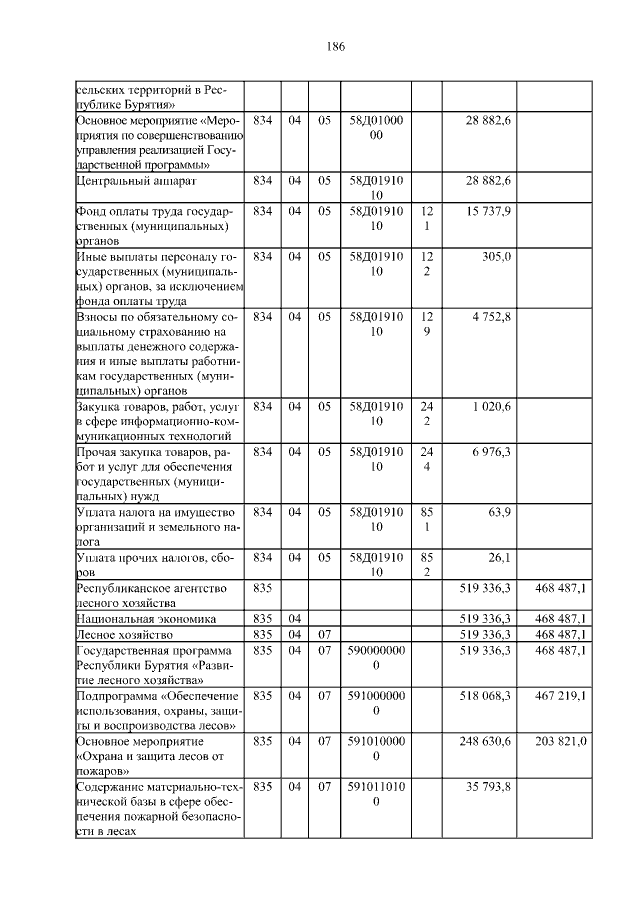 186

| | | | | | | | |
|---|---|---|---|---|---|---|---|
| сельских территорий в Республике Бурятия» | | | | | | | |
| Основное мероприятие «Мероприятия по совершенствованию управления реализацией Государственной программы» | 834 | 04 | 05 | 58Д0100000 | | 28 882,6 | |
| Центральный аппарат | 834 | 04 | 05 | 58Д0191010 | | 28 882,6 | |
| Фонд оплаты труда государственных (муниципальных) органов | 834 | 04 | 05 | 58Д0191010 | 121 | 15 737,9 | |
| Иные выплаты персоналу государственных (муниципальных) органов, за исключением фонда оплаты труда | 834 | 04 | 05 | 58Д0191010 | 122 | 305,0 | |
| Взносы по обязательному социальному страхованию на выплаты денежного содержания и иные выплаты работникам государственных (муниципальных) органов | 834 | 04 | 05 | 58Д0191010 | 129 | 4 752,8 | |
| Закупка товаров, работ, услуг в сфере информационно-коммуникационных технологий | 834 | 04 | 05 | 58Д0191010 | 242 | 1 020,6 | |
| Прочая закупка товаров, работ и услуг для обеспечения государственных (муниципальных) нужд | 834 | 04 | 05 | 58Д0191010 | 244 | 6 976,3 | |
| Уплата налога на имущество организаций и земельного налога | 834 | 04 | 05 | 58Д0191010 | 851 | 63,9 | |
| Уплата прочих налогов, сборов | 834 | 04 | 05 | 58Д0191010 | 852 | 26,1 | |
| Республиканское агентство лесного хозяйства | 835 | | | | | 519 336,3 | 468 487,1 |
| Национальная экономика | 835 | 04 | | | | 519 336,3 | 468 487,1 |
| Лесное хозяйство | 835 | 04 | 07 | | | 519 336,3 | 468 487,1 |
| Государственная программа Республики Бурятия «Развитие лесного хозяйства» | 835 | 04 | 07 | 5900000000 | | 519 336,3 | 468 487,1 |
| Подпрограмма «Обеспечение использования, охраны, защиты и воспроизводства лесов» | 835 | 04 | 07 | 5910000000 | | 518 068,3 | 467 219,1 |
| Основное мероприятие «Охрана и защита лесов от пожаров» | 835 | 04 | 07 | 5910100000 | | 248 630,6 | 203 821,0 |
| Содержание материально-технической базы в сфере обеспечения пожарной безопасности в лесах | 835 | 04 | 07 | 5910110100 | | 35 793,8 | |